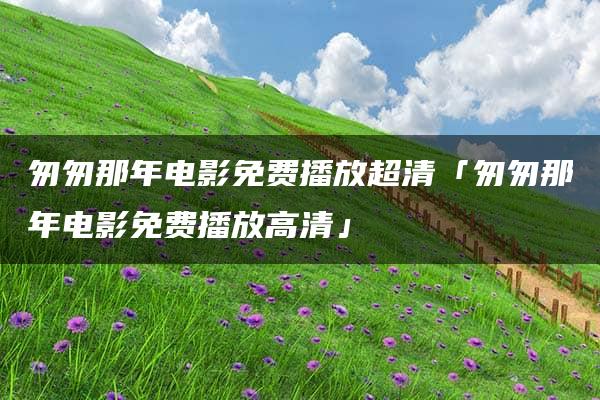 匆匆那年电影免费播放超清「匆匆那年电影免费播放高清」